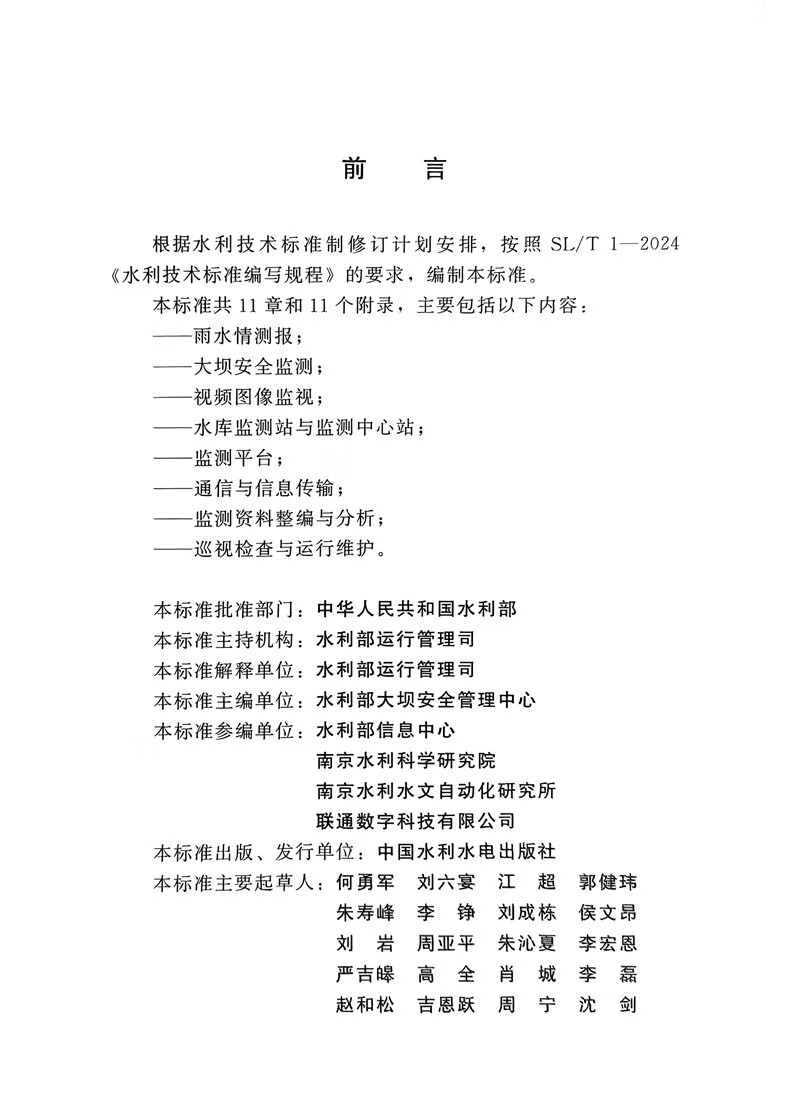 前　言

根据水利技术标准制修订计划安排，按照 SL/T 1—2024《水利技术标准编写规程》的要求，编制本标准。

本标准共 11 章和 11 个附录，主要包括以下内容：
——雨水情测报；
——大坝安全监测；
——视频图像监视；
——水库监测站与监测中心站；
——监测平台；
——通信与信息传输；
——监测资料整编与分析；
——巡视检查与运行维护。

本标准批准部门：中华人民共和国水利部
本标准主持机构：水利部运行管理司
本标准解释单位：水利部运行管理司
本标准主编单位：水利部大坝安全管理中心
本标准参编单位：水利部信息中心
南京水利科学研究院
南京水利水文自动化研究所
联通数字科技有限公司
本标准出版、发行单位：中国水利水电出版社
本标准主要起草人：何勇军　刘六宴　江　超　郭健玮
朱寿峰　李　铮　刘成栋　侯文昂
刘　岩　周亚平　朱沁夏　李宏恩
严吉皞　高　全　肖　城　李　磊
赵和松　吉恩跃　周　宁　沈　剑